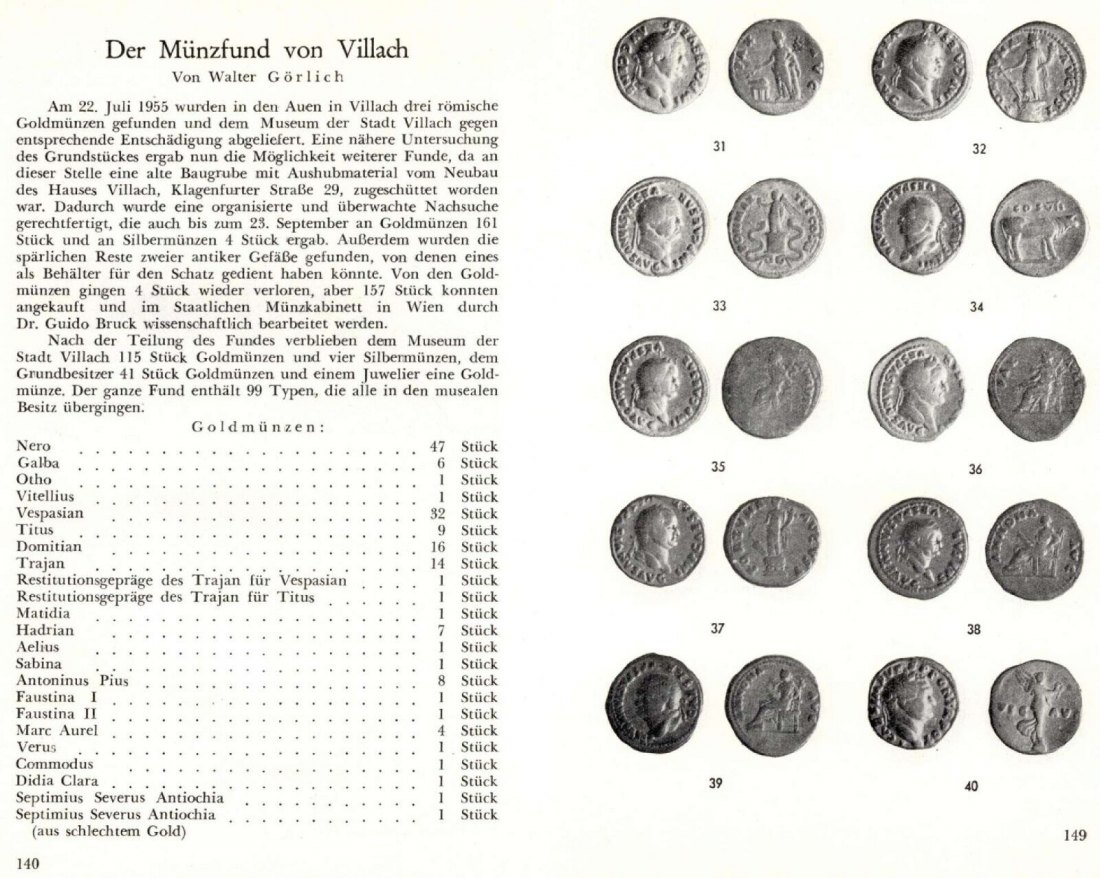 Der Münzfund von Villach

Von Walter Görlich

Am 22. Juli 1955 wurden in den Auen in Villach drei römische Goldmünzen gefunden und dem Museum der Stadt Villach gegen entsprechende Entschädigung abgeliefert. Eine nähere Untersuchung des Grundstückes ergab nun die Möglichkeit weiterer Funde, da an dieser Stelle eine alte Baugrube mit Aushubmaterial vom Neubau des Hauses Villach, Klagenfurter Straße 29, zugeschüttet worden war. Dadurch wurde eine organisierte und überwachte Nachsuche gerechtfertigt, die auch bis zum 23. September an Goldmünzen 161 Stück und an Silbermünzen 4 Stück ergab. Außerdem wurden die spärlichen Reste zweier antiker Gefäße gefunden, von denen eines als Behälter für den Schatz gedient haben könnte. Von den Goldmünzen gingen 4 Stück wieder verloren, aber 157 Stück konnten angekauft und im Staatlichen Münzkabinett in Wien durch Dr. Guido Bruck wissenschaftlich bearbeitet werden.

Nach der Teilung des Fundes verblieben dem Museum der Stadt Villach 115 Stück Goldmünzen und vier Silbermünzen, dem Grundbesitzer 41 Stück Goldmünzen und einem Juwelier eine Goldmünze. Der ganze Fund enthält 99 Typen, die alle in den musealen Besitz übergingen.

Goldmünzen:

| | | |
|---|---|---|
| Nero | 47 | Stück |
| Galba | 6 | Stück |
| Otho | 1 | Stück |
| Vitellius | 1 | Stück |
| Vespasian | 32 | Stück |
| Titus | 9 | Stück |
| Domitian | 16 | Stück |
| Trajan | 14 | Stück |
| Restitutionsgepräge des Trajan für Vespasian | 1 | Stück |
| Restitutionsgepräge des Trajan für Titus | 1 | Stück |
| Matidia | 1 | Stück |
| Hadrian | 7 | Stück |
| Aelius | 1 | Stück |
| Sabina | 1 | Stück |
| Antoninus Pius | 8 | Stück |
| Faustina I | 1 | Stück |
| Faustina II | 1 | Stück |
| Marc Aurel | 4 | Stück |
| Verus | 1 | Stück |
| Commodus | 1 | Stück |
| Didia Clara | 1 | Stück |
| Septimius Severus Antiochia | 1 | Stück |
| Septimius Severus Antiochia (aus schlechtem Gold) | 1 | Stück |

140

31 32

33 34

35 36

37 38

39 40

149